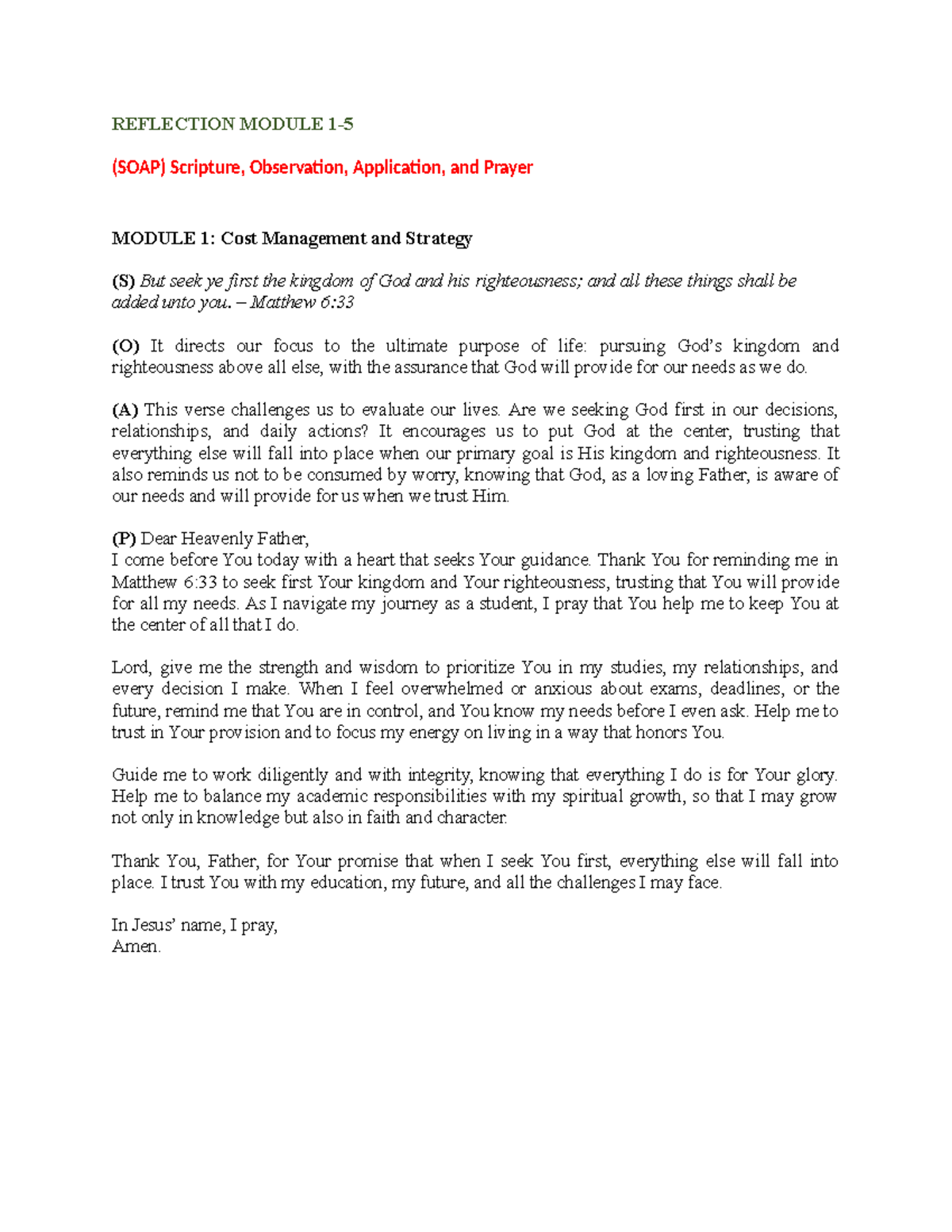 REFLECTION MODULE 1-5

(SOAP) Scripture, Observation, Application, and Prayer

MODULE 1: Cost Management and Strategy

(S) But seek ye first the kingdom of God and his righteousness; and all these things shall be added unto you. – Matthew 6:33

(O) It directs our focus to the ultimate purpose of life: pursuing God's kingdom and righteousness above all else, with the assurance that God will provide for our needs as we do.

(A) This verse challenges us to evaluate our lives. Are we seeking God first in our decisions, relationships, and daily actions? It encourages us to put God at the center, trusting that everything else will fall into place when our primary goal is His kingdom and righteousness. It also reminds us not to be consumed by worry, knowing that God, as a loving Father, is aware of our needs and will provide for us when we trust Him.

(P) Dear Heavenly Father,
I come before You today with a heart that seeks Your guidance. Thank You for reminding me in Matthew 6:33 to seek first Your kingdom and Your righteousness, trusting that You will provide for all my needs. As I navigate my journey as a student, I pray that You help me to keep You at the center of all that I do.

Lord, give me the strength and wisdom to prioritize You in my studies, my relationships, and every decision I make. When I feel overwhelmed or anxious about exams, deadlines, or the future, remind me that You are in control, and You know my needs before I even ask. Help me to trust in Your provision and to focus my energy on living in a way that honors You.

Guide me to work diligently and with integrity, knowing that everything I do is for Your glory. Help me to balance my academic responsibilities with my spiritual growth, so that I may grow not only in knowledge but also in faith and character.

Thank You, Father, for Your promise that when I seek You first, everything else will fall into place. I trust You with my education, my future, and all the challenges I may face.

In Jesus' name, I pray,
Amen.